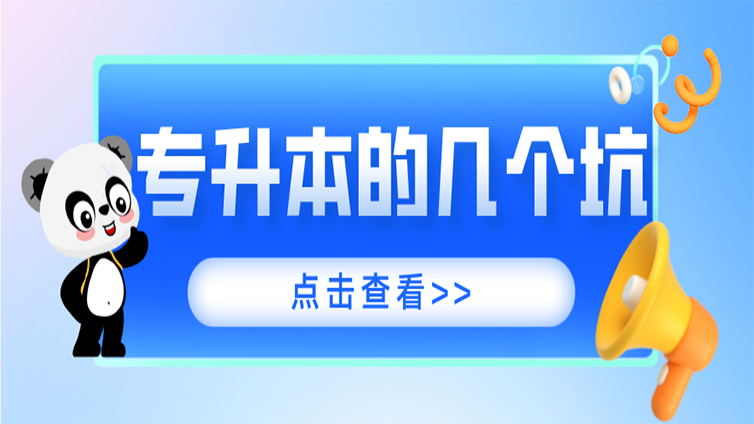 专升本的几个坑

点击查看>>